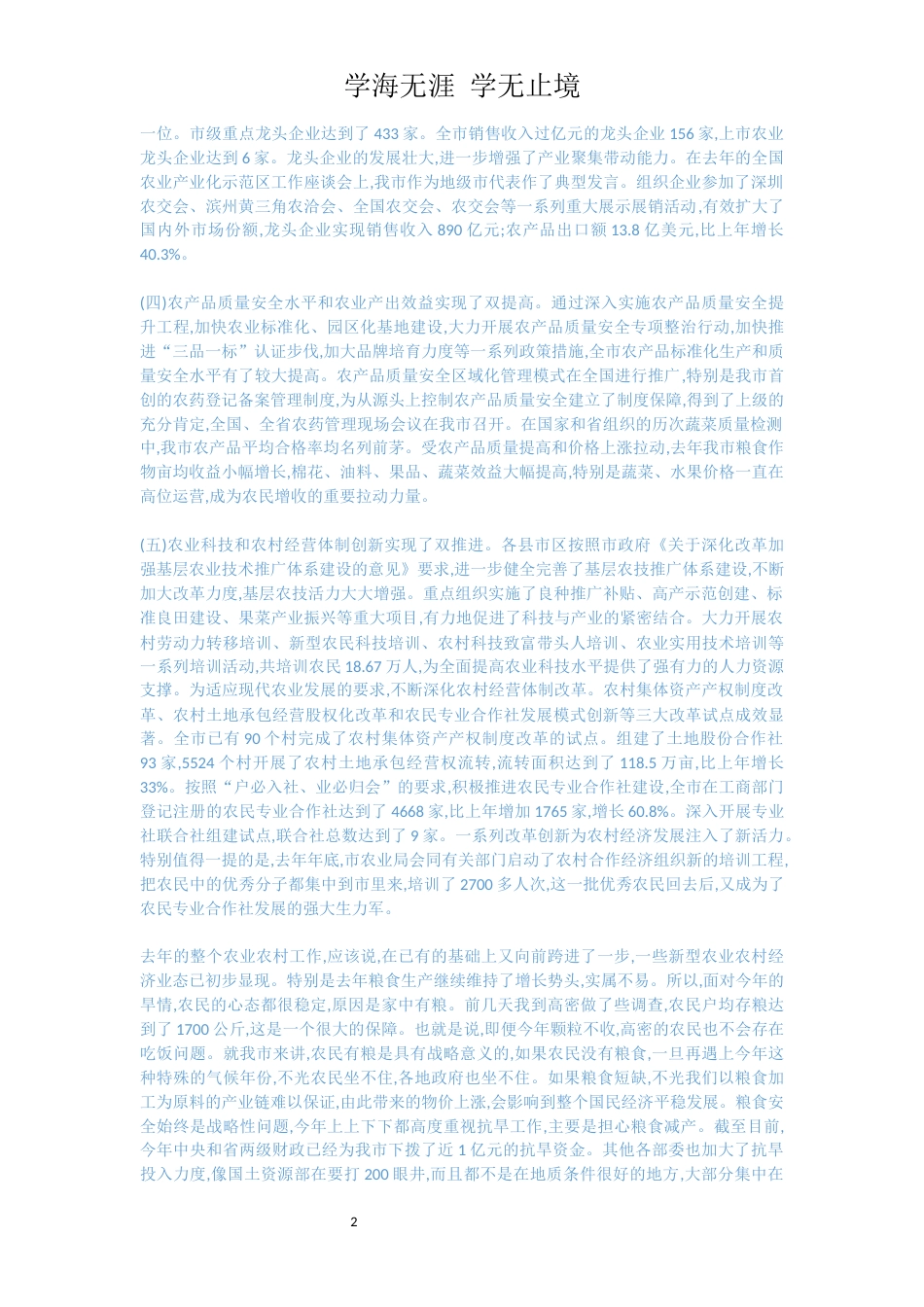 学海无涯 学无止境

一位。市级重点龙头企业达到了 433 家。全市销售收入过亿元的龙头企业 156 家,上市农业龙头企业达到 6 家。龙头企业的发展壮大,进一步增强了产业聚集带动能力。在去年的全国农业产业化示范区工作座谈会上,我市作为地级市代表作了典型发言。组织企业参加了深圳农交会、滨州黄三角农洽会、全国农交会、农交会等一系列重大展示展销活动,有效扩大了国内外市场份额,龙头企业实现销售收入 890 亿元;农产品出口额 13.8 亿美元,比上年增长 40.3%。

(四)农产品质量安全水平和农业产出效益实现了双提高。通过深入实施农产品质量安全提升工程,加快农业标准化、园区化基地建设,大力开展农产品质量安全专项整治行动,加快推进“三品一标”认证步伐,加大品牌培育力度等一系列政策措施,全市农产品标准化生产和质量安全水平有了较大提高。农产品质量安全区域化管理模式在全国进行推广,特别是我市首创的农药登记备案管理制度,为从源头上控制农产品质量安全建立了制度保障,得到了上级的充分肯定,全国、全省农药管理现场会议在我市召开。在国家和省组织的历次蔬菜质量检测中,我市农产品平均合格率均名列前茅。受农产品质量提高和价格上涨拉动,去年我市粮食作物亩均收益小幅增长,棉花、油料、果品、蔬菜效益大幅提高,特别是蔬菜、水果价格一直在高位运营,成为农民增收的重要拉动力量。

(五)农业科技和农村经营体制创新实现了双推进。各县市区按照市政府《关于深化改革加强基层农业技术推广体系建设的意见》要求,进一步健全完善了基层农技推广体系建设,不断加大改革力度,基层农技活力大大增强。重点组织实施了良种推广补贴、高产示范创建、标准良田建设、果菜产业振兴等重大项目,有力地促进了科技与产业的紧密结合。大力开展农村劳动力转移培训、新型农民科技培训、农村科技致富带头人培训、农业实用技术培训等一系列培训活动,共培训农民 18.67 万人,为全面提高农业科技水平提供了强有力的人力资源支撑。为适应现代农业发展的要求,不断深化农村经营体制改革。农村集体资产产权制度改革、农村土地承包经营股权化改革和农民专业合作社发展模式创新等三大改革试点成效显著。全市已有 90 个村完成了农村集体资产产权制度改革的试点。组建了土地股份合作社 93 家,5524 个村开展了农村土地承包经营权流转,流转面积达到了 118.5 万亩,比上年增长 33%。按照“户必入社、业必归会”的要求,积极推进农民专业合作社建设,全市在工商部门登记注册的农民专业合作社达到了 4668 家,比上年增加 1765 家,增长 60.8%。深入开展专业社联合社组建试点,联合社总数达到了 9 家。一系列改革创新为农村经济发展注入了新活力。特别值得一提的是,去年年底,市农业局会同有关部门启动了农村合作经济组织新的培训工程,把农民中的优秀分子都集中到市里来,培训了 2700 多人次,这一批优秀农民回去后,又成为了农民专业合作社发展的强大生力军。

去年的整个农业农村工作,应该说,在已有的基础上又向前跨进了一步,一些新型农业农村经济业态已初步显现。特别是去年粮食生产继续维持了增长势头,实属不易。所以,面对今年的旱情,农民的心态都很稳定,原因是家中有粮。前几天我到高密做了些调查,农民户均存粮达到了 1700 公斤,这是一个很大的保障。也就是说,即便今年颗粒不收,高密的农民也不会存在吃饭问题。就我市来讲,农民有粮是具有战略意义的,如果农民没有粮食,一旦再遇上今年这种特殊的气候年份,不光农民坐不住,各地政府也坐不住。如果粮食短缺,不光我们以粮食加工为原料的产业链难以保证,由此带来的物价上涨,会影响到整个国民经济平稳发展。粮食安全始终是战略性问题,今年上上下下都高度重视抗旱工作,主要是担心粮食减产。截至目前,今年中央和省两级财政已经为我市下拨了近 1 亿元的抗旱资金。其他各部委也加大了抗旱投入力度,像国土资源部在要打 200 眼井,而且都不是在地质条件很好的地方,大部分集中在

2